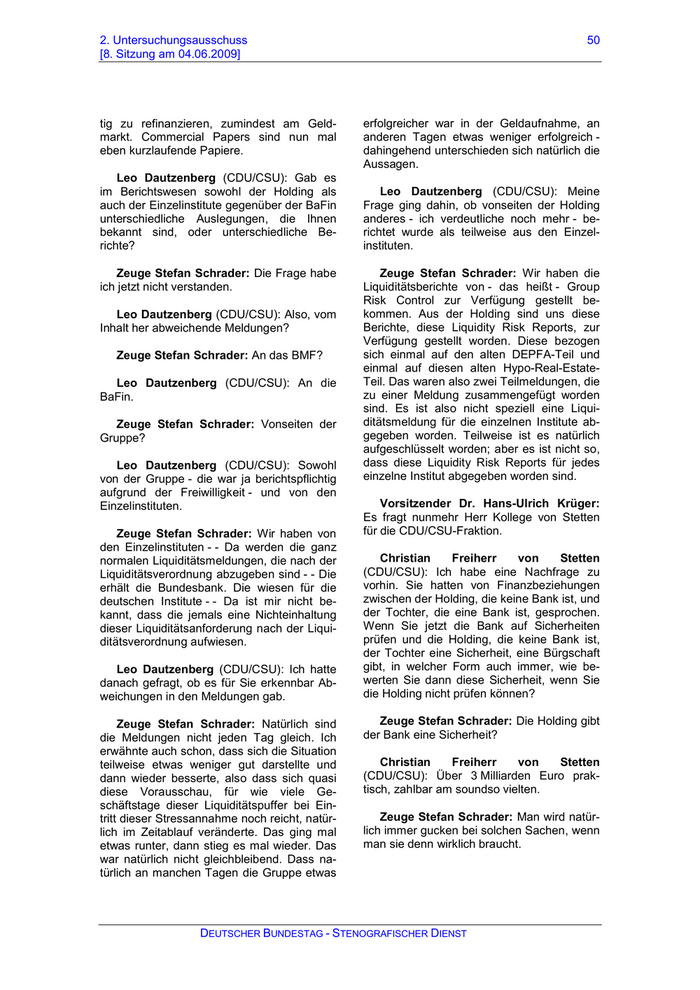 2. Untersuchungsausschuss
[8. Sitzung am 04.06.2009]

50

tig zu refinanzieren, zumindest am Geldmarkt. Commercial Papers sind nun mal eben kurzlaufende Papiere.

**Leo Dautzenberg** (CDU/CSU): Gab es im Berichtswesen sowohl der Holding als auch der Einzelinstitute gegenüber der BaFin unterschiedliche Auslegungen, die Ihnen bekannt sind, oder unterschiedliche Berichte?

**Zeuge Stefan Schrader:** Die Frage habe ich jetzt nicht verstanden.

**Leo Dautzenberg** (CDU/CSU): Also, vom Inhalt her abweichende Meldungen?

**Zeuge Stefan Schrader:** An das BMF?

**Leo Dautzenberg** (CDU/CSU): An die BaFin.

**Zeuge Stefan Schrader:** Vonseiten der Gruppe?

**Leo Dautzenberg** (CDU/CSU): Sowohl von der Gruppe - die war ja berichtspflichtig aufgrund der Freiwilligkeit - und von den Einzelinstituten.

**Zeuge Stefan Schrader:** Wir haben von den Einzelinstituten - - Da werden die ganz normalen Liquiditätsmeldungen, die nach der Liquiditätsverordnung abzugeben sind - - Die erhält die Bundesbank. Die wiesen für die deutschen Institute - - Da ist mir nicht bekannt, dass die jemals eine Nichteinhaltung dieser Liquiditätsanforderung nach der Liquiditätsverordnung aufwiesen.

**Leo Dautzenberg** (CDU/CSU): Ich hatte danach gefragt, ob es für Sie erkennbar Abweichungen in den Meldungen gab.

**Zeuge Stefan Schrader:** Natürlich sind die Meldungen nicht jeden Tag gleich. Ich erwähnte auch schon, dass sich die Situation teilweise etwas weniger gut darstellte und dann wieder besserte, also dass sich quasi diese Vorausschau, für wie viele Geschäftstage dieser Liquiditätspuffer bei Eintritt dieser Stressannahme noch reicht, natürlich im Zeitablauf veränderte. Das ging mal etwas runter, dann stieg es mal wieder. Das war natürlich nicht gleichbleibend. Dass natürlich an manchen Tagen die Gruppe etwas erfolgreicher war in der Geldaufnahme, an anderen Tagen etwas weniger erfolgreich - dahingehend unterschieden sich natürlich die Aussagen.

**Leo Dautzenberg** (CDU/CSU): Meine Frage ging dahin, ob vonseiten der Holding anderes - ich verdeutliche noch mehr - berichtet wurde als teilweise aus den Einzelinstituten.

**Zeuge Stefan Schrader:** Wir haben die Liquiditätsberichte von - das heißt - Group Risk Control zur Verfügung gestellt bekommen. Aus der Holding sind uns diese Berichte, diese Liquidity Risk Reports, zur Verfügung gestellt worden. Diese bezogen sich einmal auf den alten DEPFA-Teil und einmal auf diesen alten Hypo-Real-Estate-Teil. Das waren also zwei Teilmeldungen, die zu einer Meldung zusammengefügt worden sind. Es ist also nicht speziell eine Liquiditätsmeldung für die einzelnen Institute abgegeben worden. Teilweise ist es natürlich aufgeschlüsselt worden; aber es ist nicht so, dass diese Liquidity Risk Reports für jedes einzelne Institut abgegeben worden sind.

**Vorsitzender Dr. Hans-Ulrich Krüger:** Es fragt nunmehr Herr Kollege von Stetten für die CDU/CSU-Fraktion.

**Christian Freiherr von Stetten** (CDU/CSU): Ich habe eine Nachfrage zu vorhin. Sie hatten von Finanzbeziehungen zwischen der Holding, die keine Bank ist, und der Tochter, die eine Bank ist, gesprochen. Wenn Sie jetzt die Bank auf Sicherheiten prüfen und die Holding, die keine Bank ist, der Tochter eine Sicherheit, eine Bürgschaft gibt, in welcher Form auch immer, wie bewerten Sie dann diese Sicherheit, wenn Sie die Holding nicht prüfen können?

**Zeuge Stefan Schrader:** Die Holding gibt der Bank eine Sicherheit?

**Christian Freiherr von Stetten** (CDU/CSU): Über 3 Milliarden Euro praktisch, zahlbar am soundso vielten.

**Zeuge Stefan Schrader:** Man wird natürlich immer gucken bei solchen Sachen, wenn man sie denn wirklich braucht.

DEUTSCHER BUNDESTAG - STENOGRAFISCHER DIENST